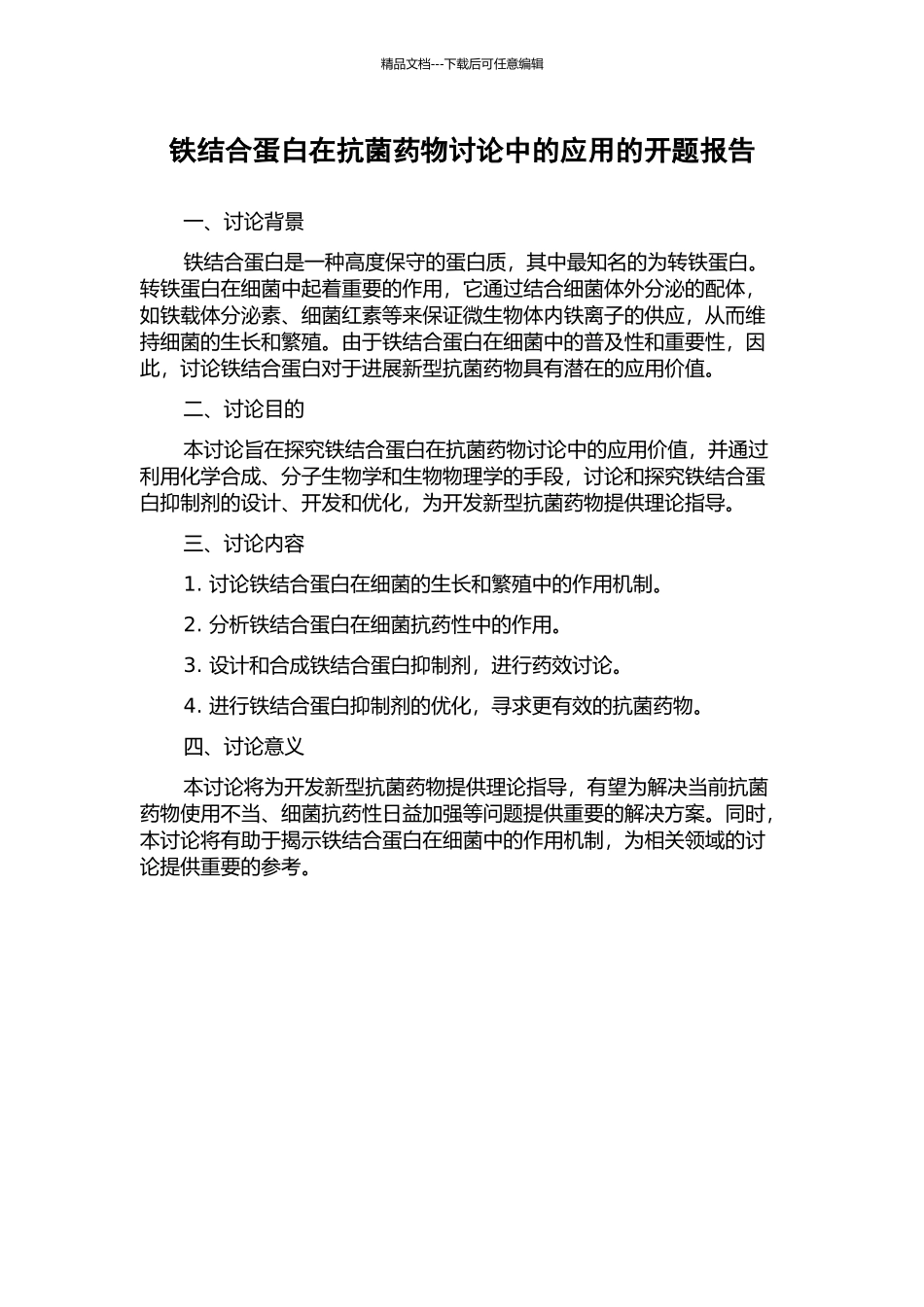 精品文档---下载后可任意编辑

铁结合蛋白在抗菌药物讨论中的应用的开题报告

一、讨论背景

铁结合蛋白是一种高度保守的蛋白质，其中最知名的为转铁蛋白。转铁蛋白在细菌中起着重要的作用，它通过结合细菌体外分泌的配体，如铁载体分泌素、细菌红素等来保证微生物体内铁离子的供应，从而维持细菌的生长和繁殖。由于铁结合蛋白在细菌中的普及性和重要性，因此，讨论铁结合蛋白对于进展新型抗菌药物具有潜在的应用价值。

二、讨论目的

本讨论旨在探究铁结合蛋白在抗菌药物讨论中的应用价值，并通过利用化学合成、分子生物学和生物物理学的手段，讨论和探究铁结合蛋白抑制剂的设计、开发和优化，为开发新型抗菌药物提供理论指导。

三、讨论内容

1. 讨论铁结合蛋白在细菌的生长和繁殖中的作用机制。

2. 分析铁结合蛋白在细菌抗药性中的作用。

3. 设计和合成铁结合蛋白抑制剂，进行药效讨论。

4. 进行铁结合蛋白抑制剂的优化，寻求更有效的抗菌药物。

四、讨论意义

本讨论将为开发新型抗菌药物提供理论指导，有望为解决当前抗菌药物使用不当、细菌抗药性日益加强等问题提供重要的解决方案。同时，本讨论将有助于揭示铁结合蛋白在细菌中的作用机制，为相关领域的讨论提供重要的参考。